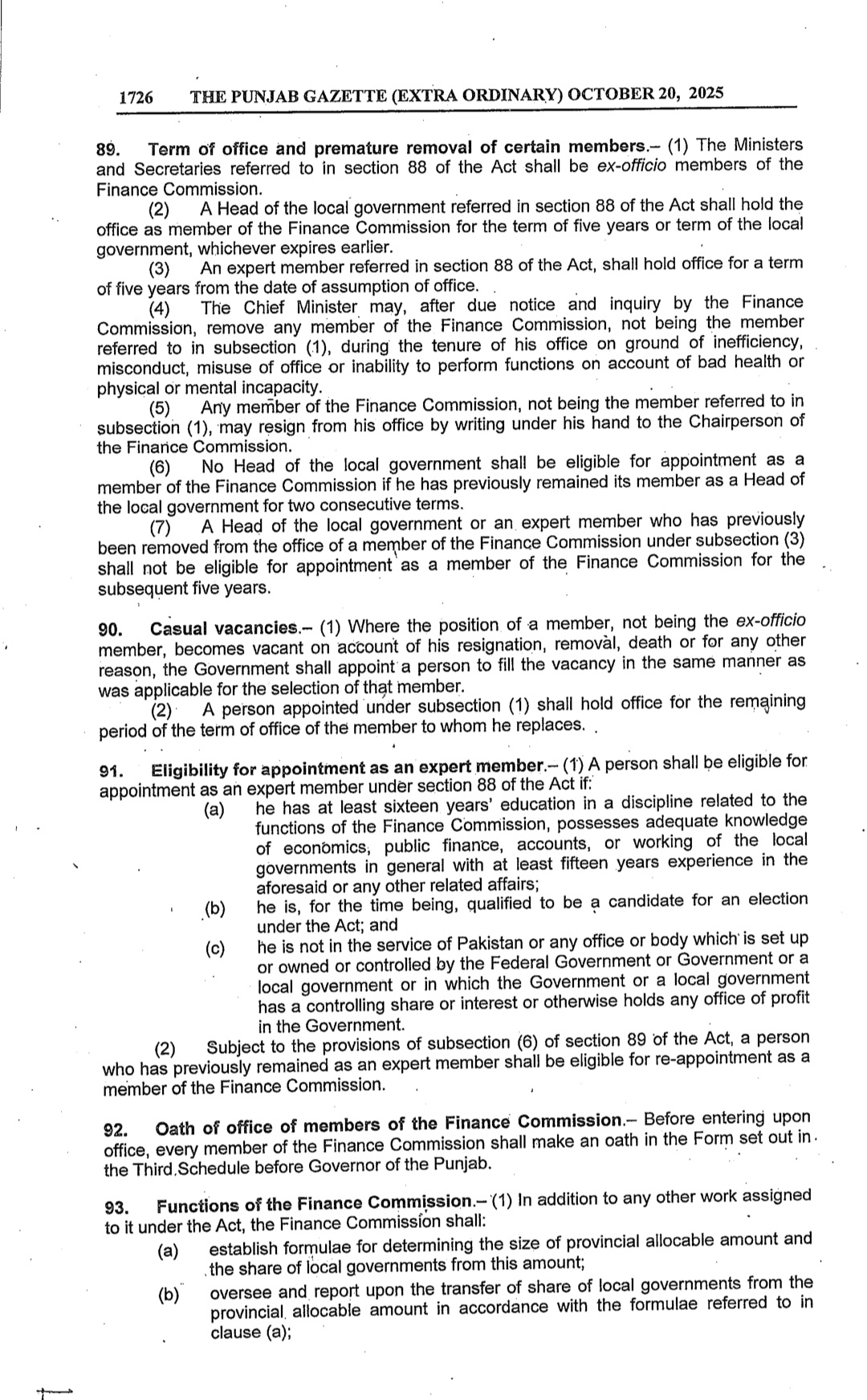 1726 THE PUNJAB GAZETTE (EXTRA ORDINARY) OCTOBER 20, 2025

89. Term of office and premature removal of certain members.– (1) The Ministers and Secretaries referred to in section 88 of the Act shall be ex-officio members of the Finance Commission.

(2) A Head of the local government referred in section 88 of the Act shall hold the office as member of the Finance Commission for the term of five years or term of the local government, whichever expires earlier.

(3) An expert member referred in section 88 of the Act, shall hold office for a term of five years from the date of assumption of office.

(4) The Chief Minister may, after due notice and inquiry by the Finance Commission, remove any member of the Finance Commission, not being the member referred to in subsection (1), during the tenure of his office on ground of inefficiency, misconduct, misuse of office or inability to perform functions on account of bad health or physical or mental incapacity.

(5) Any member of the Finance Commission, not being the member referred to in subsection (1), may resign from his office by writing under his hand to the Chairperson of the Finance Commission.

(6) No Head of the local government shall be eligible for appointment as a member of the Finance Commission if he has previously remained its member as a Head of the local government for two consecutive terms.

(7) A Head of the local government or an expert member who has previously been removed from the office of a member of the Finance Commission under subsection (3) shall not be eligible for appointment as a member of the Finance Commission for the subsequent five years.

90. Casual vacancies.– (1) Where the position of a member, not being the ex-officio member, becomes vacant on account of his resignation, removal, death or for any other reason, the Government shall appoint a person to fill the vacancy in the same manner as was applicable for the selection of that member.

(2) A person appointed under subsection (1) shall hold office for the remaining period of the term of office of the member to whom he replaces.

91. Eligibility for appointment as an expert member.– (1) A person shall be eligible for appointment as an expert member under section 88 of the Act if:

(a) he has at least sixteen years' education in a discipline related to the functions of the Finance Commission, possesses adequate knowledge of economics, public finance, accounts, or working of the local governments in general with at least fifteen years experience in the aforesaid or any other related affairs;

(b) he is, for the time being, qualified to be a candidate for an election under the Act; and

(c) he is not in the service of Pakistan or any office or body which is set up or owned or controlled by the Federal Government or Government or a local government or in which the Government or a local government has a controlling share or interest or otherwise holds any office of profit in the Government.

(2) Subject to the provisions of subsection (6) of section 89 of the Act, a person who has previously remained as an expert member shall be eligible for re-appointment as a member of the Finance Commission.

92. Oath of office of members of the Finance Commission.– Before entering upon office, every member of the Finance Commission shall make an oath in the Form set out in the Third Schedule before Governor of the Punjab.

93. Functions of the Finance Commission.– (1) In addition to any other work assigned to it under the Act, the Finance Commission shall:

(a) establish formulae for determining the size of provincial allocable amount and the share of local governments from this amount;

(b) oversee and report upon the transfer of share of local governments from the provincial allocable amount in accordance with the formulae referred to in clause (a);